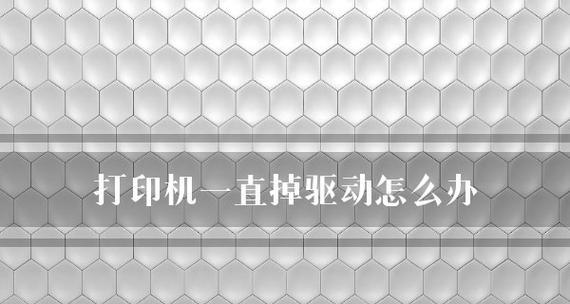 打印机一直掉驱动怎么办